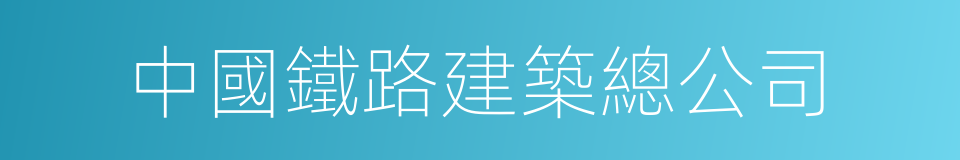 中國鐵路建築總公司